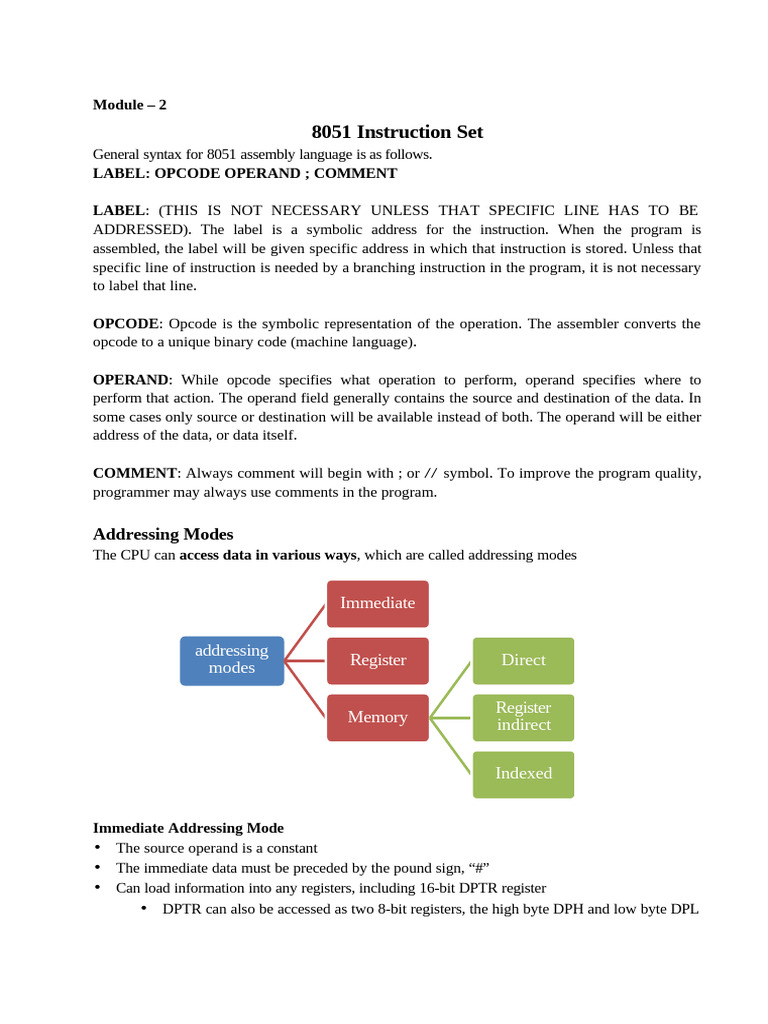 Module – 2

8051 Instruction Set

General syntax for 8051 assembly language is as follows.
LABEL: OPCODE OPERAND ; COMMENT

LABEL: (THIS IS NOT NECESSARY UNLESS THAT SPECIFIC LINE HAS TO BE ADDRESSED). The label is a symbolic address for the instruction. When the program is assembled, the label will be given specific address in which that instruction is stored. Unless that specific line of instruction is needed by a branching instruction in the program, it is not necessary to label that line.

OPCODE: Opcode is the symbolic representation of the operation. The assembler converts the opcode to a unique binary code (machine language).

OPERAND: While opcode specifies what operation to perform, operand specifies where to perform that action. The operand field generally contains the source and destination of the data. In some cases only source or destination will be available instead of both. The operand will be either address of the data, or data itself.

COMMENT: Always comment will begin with ; or // symbol. To improve the program quality, programmer may always use comments in the program.

Addressing Modes

The CPU can access data in various ways, which are called addressing modes

addressing modes

Immediate

Register

Memory

Direct

Register indirect

Indexed

Immediate Addressing Mode
• The source operand is a constant
• The immediate data must be preceded by the pound sign, “#”
• Can load information into any registers, including 16-bit DPTR register
  • DPTR can also be accessed as two 8-bit registers, the high byte DPH and low byte DPL